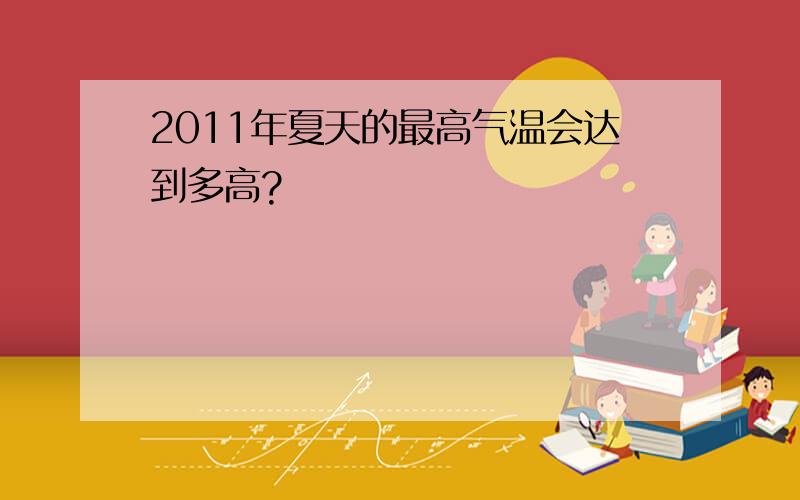 2011年夏天的最高气温会达到多高?